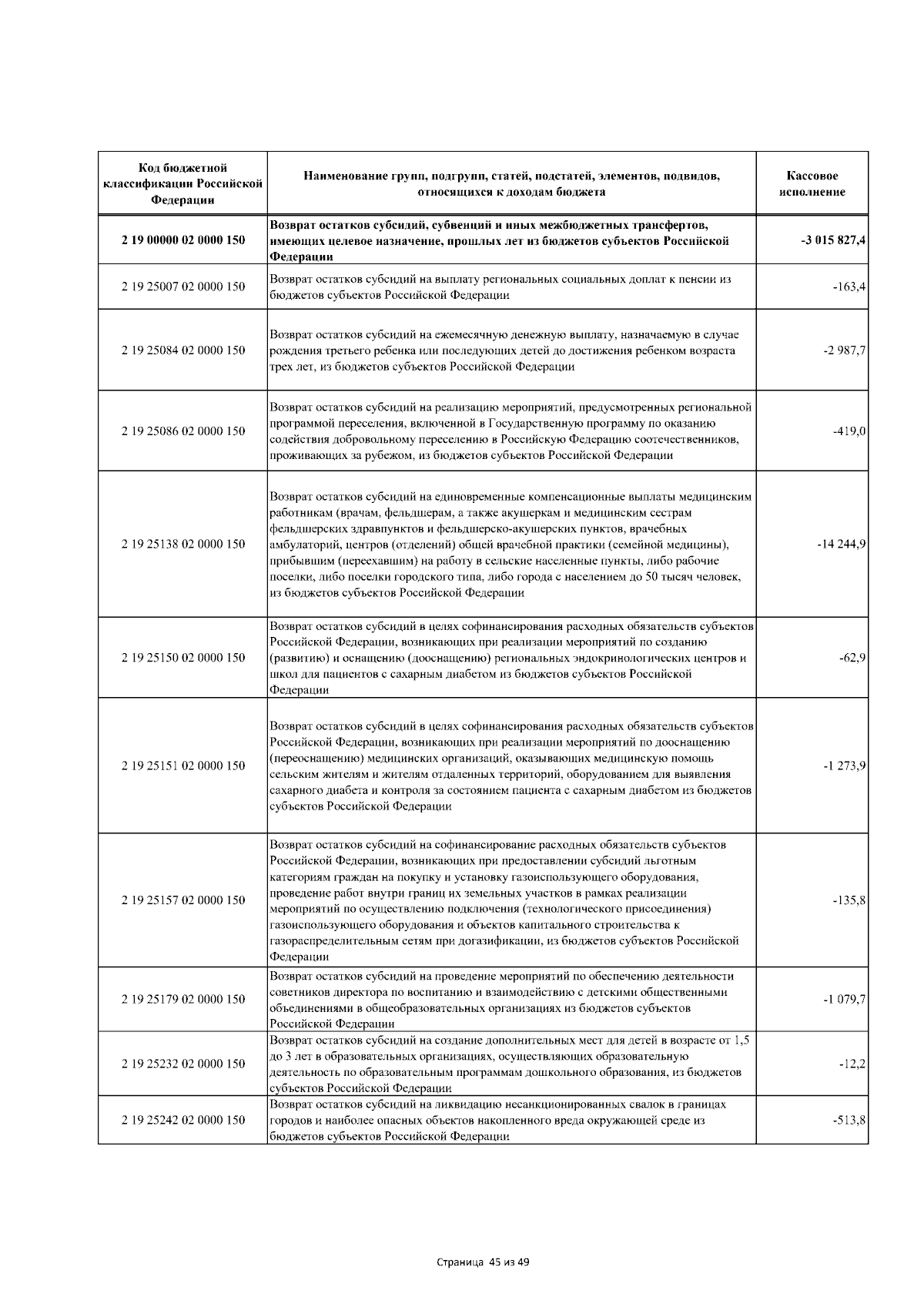 | Код бюджетной классификации Российской Федерации | Наименование групп, подгрупп, статей, подстатей, элементов, подвидов, относящихся к доходам бюджета | Кассовое исполнение |
|---|---|---|
| 2 19 00000 02 0000 150 | Возврат остатков субсидий, субвенций и иных межбюджетных трансфертов, имеющих целевое назначение, прошлых лет из бюджетов субъектов Российской Федерации | -3 015 827,4 |
| 2 19 25007 02 0000 150 | Возврат остатков субсидий на выплату региональных социальных доплат к пенсии из бюджетов субъектов Российской Федерации | -163,4 |
| 2 19 25084 02 0000 150 | Возврат остатков субсидий на ежемесячную денежную выплату, назначаемую в случае рождения третьего ребенка или последующих детей до достижения ребенком возраста трех лет, из бюджетов субъектов Российской Федерации | -2 987,7 |
| 2 19 25086 02 0000 150 | Возврат остатков субсидий на реализацию мероприятий, предусмотренных региональной программой переселения, включенной в Государственную программу по оказанию содействия добровольному переселению в Российскую Федерацию соотечественников, проживающих за рубежом, из бюджетов субъектов Российской Федерации | -419,0 |
| 2 19 25138 02 0000 150 | Возврат остатков субсидий на единовременные компенсационные выплаты медицинским работникам (врачам, фельдшерам, а также акушеркам и медицинским сестрам фельдшерских здравпунктов и фельдшерско-акушерских пунктов, врачебных амбулаторий, центров (отделений) общей врачебной практики (семейной медицины), прибывшим (переехавшим) на работу в сельские населенные пункты, либо рабочие поселки, либо поселки городского типа, либо города с населением до 50 тысяч человек, из бюджетов субъектов Российской Федерации | -14 244,9 |
| 2 19 25150 02 0000 150 | Возврат остатков субсидий в целях софинансирования расходных обязательств субъектов Российской Федерации, возникающих при реализации мероприятий по созданию (развитию) и оснащению (дооснащению) региональных эндокринологических центров и школ для пациентов с сахарным диабетом из бюджетов субъектов Российской Федерации | -62,9 |
| 2 19 25151 02 0000 150 | Возврат остатков субсидий в целях софинансирования расходных обязательств субъектов Российской Федерации, возникающих при реализации мероприятий по дооснащению (переоснащению) медицинских организаций, оказывающих медицинскую помощь сельским жителям и жителям отдаленных территорий, оборудованием для выявления сахарного диабета и контроля за состоянием пациента с сахарным диабетом из бюджетов субъектов Российской Федерации | -1 273,9 |
| 2 19 25157 02 0000 150 | Возврат остатков субсидий на софинансирование расходных обязательств субъектов Российской Федерации, возникающих при предоставлении субсидий льготным категориям граждан на покупку и установку газоиспользующего оборудования, проведение работ внутри границ их земельных участков в рамках реализации мероприятий по осуществлению подключения (технологического присоединения) газоиспользующего оборудования и объектов капитального строительства к газораспределительным сетям при догазификации, из бюджетов субъектов Российской Федерации | -135,8 |
| 2 19 25179 02 0000 150 | Возврат остатков субсидий на проведение мероприятий по обеспечению деятельности советников директора по воспитанию и взаимодействию с детскими общественными объединениями в общеобразовательных организациях из бюджетов субъектов Российской Федерации | -1 079,7 |
| 2 19 25232 02 0000 150 | Возврат остатков субсидий на создание дополнительных мест для детей в возрасте от 1,5 до 3 лет в образовательных организациях, осуществляющих образовательную деятельность по образовательным программам дошкольного образования, из бюджетов субъектов Российской Федерации | -12,2 |
| 2 19 25242 02 0000 150 | Возврат остатков субсидий на ликвидацию несанкционированных свалок в границах городов и наиболее опасных объектов накопленного вреда окружающей среде из бюджетов субъектов Российской Федерации | -513,8 |

Страница 45 из 49